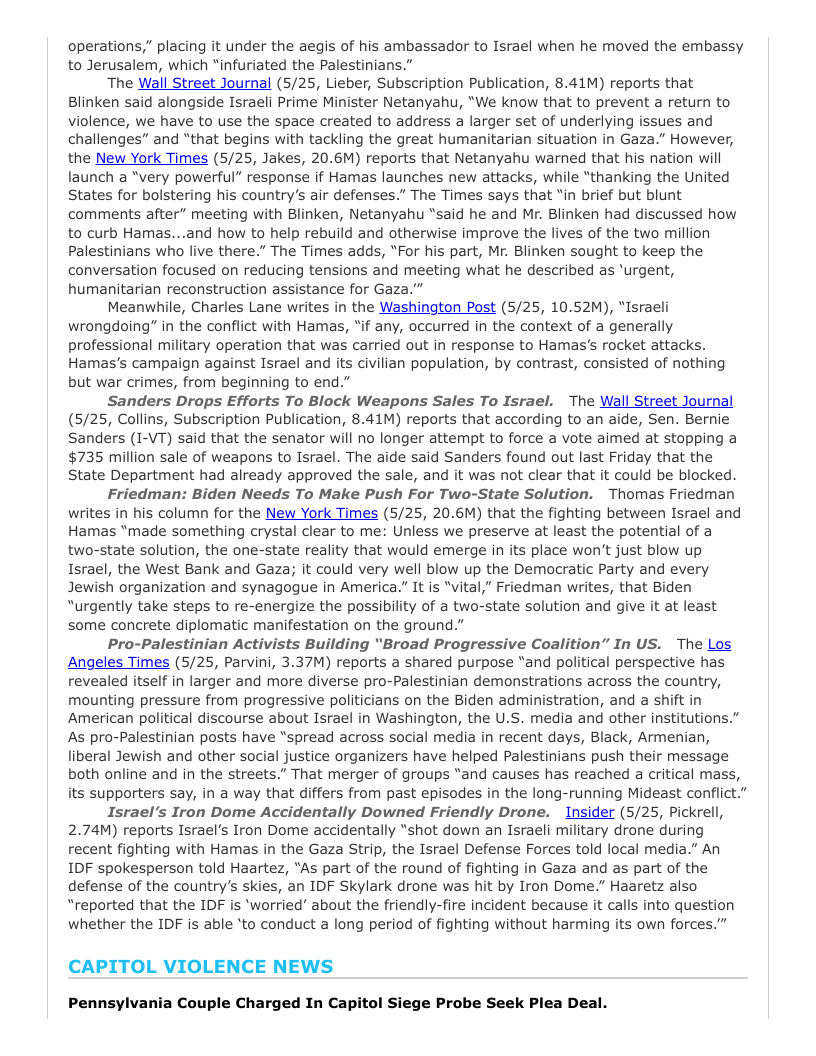 operations," placing it under the aegis of his ambassador to Israel when he moved the embassy to Jerusalem, which "infuriated the Palestinians."

The Wall Street Journal (5/25, Lieber, Subscription Publication, 8.41M) reports that Blinken said alongside Israeli Prime Minister Netanyahu, "We know that to prevent a return to violence, we have to use the space created to address a larger set of underlying issues and challenges" and "that begins with tackling the great humanitarian situation in Gaza." However, the New York Times (5/25, Jakes, 20.6M) reports that Netanyahu warned that his nation will launch a "very powerful" response if Hamas launches new attacks, while "thanking the United States for bolstering his country's air defenses." The Times says that "in brief but blunt comments after" meeting with Blinken, Netanyahu "said he and Mr. Blinken had discussed how to curb Hamas...and how to help rebuild and otherwise improve the lives of the two million Palestinians who live there." The Times adds, "For his part, Mr. Blinken sought to keep the conversation focused on reducing tensions and meeting what he described as 'urgent, humanitarian reconstruction assistance for Gaza.'"

Meanwhile, Charles Lane writes in the Washington Post (5/25, 10.52M), "Israeli wrongdoing" in the conflict with Hamas, "if any, occurred in the context of a generally professional military operation that was carried out in response to Hamas's rocket attacks. Hamas's campaign against Israel and its civilian population, by contrast, consisted of nothing but war crimes, from beginning to end."

Sanders Drops Efforts To Block Weapons Sales To Israel. The Wall Street Journal (5/25, Collins, Subscription Publication, 8.41M) reports that according to an aide, Sen. Bernie Sanders (I-VT) said that the senator will no longer attempt to force a vote aimed at stopping a $735 million sale of weapons to Israel. The aide said Sanders found out last Friday that the State Department had already approved the sale, and it was not clear that it could be blocked.

Friedman: Biden Needs To Make Push For Two-State Solution. Thomas Friedman writes in his column for the New York Times (5/25, 20.6M) that the fighting between Israel and Hamas "made something crystal clear to me: Unless we preserve at least the potential of a two-state solution, the one-state reality that would emerge in its place won't just blow up Israel, the West Bank and Gaza; it could very well blow up the Democratic Party and every Jewish organization and synagogue in America." It is "vital," Friedman writes, that Biden "urgently take steps to re-energize the possibility of a two-state solution and give it at least some concrete diplomatic manifestation on the ground."

Pro-Palestinian Activists Building "Broad Progressive Coalition" In US. The Los Angeles Times (5/25, Parvini, 3.37M) reports a shared purpose "and political perspective has revealed itself in larger and more diverse pro-Palestinian demonstrations across the country, mounting pressure from progressive politicians on the Biden administration, and a shift in American political discourse about Israel in Washington, the U.S. media and other institutions." As pro-Palestinian posts have "spread across social media in recent days, Black, Armenian, liberal Jewish and other social justice organizers have helped Palestinians push their message both online and in the streets." That merger of groups "and causes has reached a critical mass, its supporters say, in a way that differs from past episodes in the long-running Mideast conflict."

Israel's Iron Dome Accidentally Downed Friendly Drone. Insider (5/25, Pickrell, 2.74M) reports Israel's Iron Dome accidentally "shot down an Israeli military drone during recent fighting with Hamas in the Gaza Strip, the Israel Defense Forces told local media." An IDF spokesperson told Haartez, "As part of the round of fighting in Gaza and as part of the defense of the country's skies, an IDF Skylark drone was hit by Iron Dome." Haaretz also "reported that the IDF is 'worried' about the friendly-fire incident because it calls into question whether the IDF is able 'to conduct a long period of fighting without harming its own forces.'"

CAPITOL VIOLENCE NEWS

Pennsylvania Couple Charged In Capitol Siege Probe Seek Plea Deal.